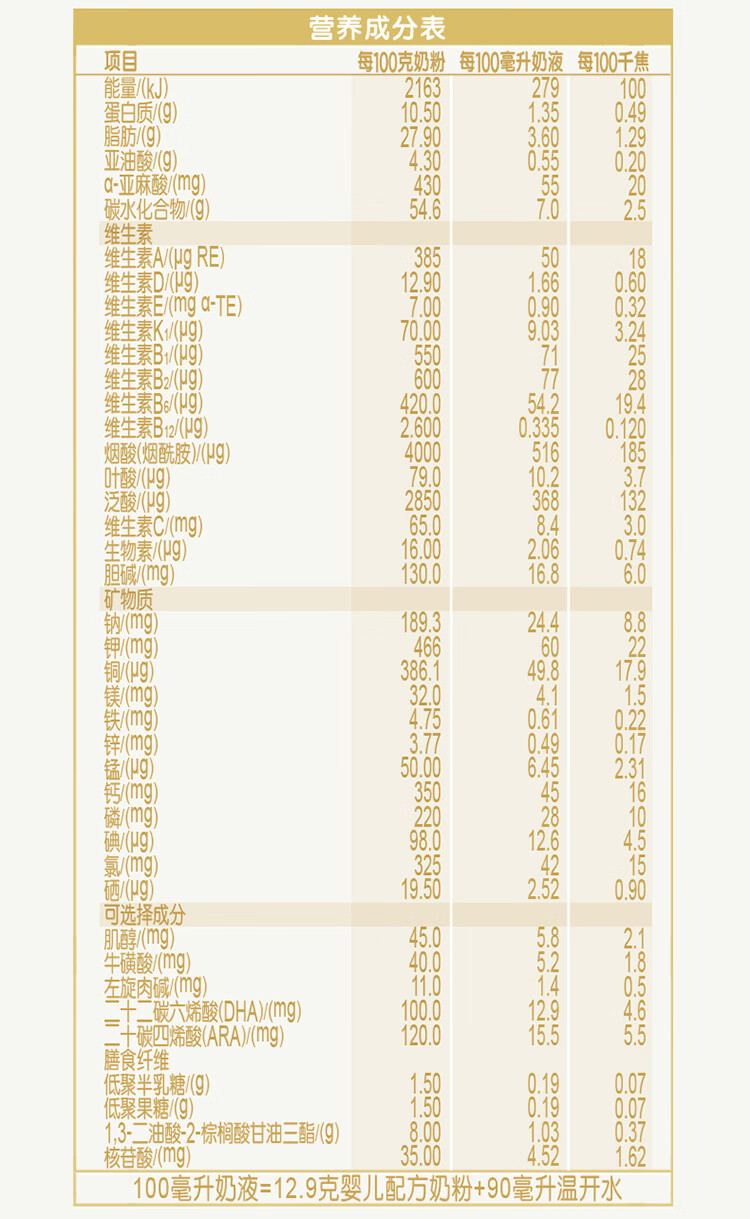 营养成分表

| 项目 | 每100克奶粉 | 每100毫升奶液 | 每100千焦 |
|---|---|---|---|
| 能量/(kJ) | 2163 | 279 | 100 |
| 蛋白质/(g) | 10.50 | 1.35 | 0.49 |
| 脂肪/(g) | 27.90 | 3.60 | 1.29 |
| 亚油酸/(g) | 4.30 | 0.55 | 0.20 |
| α-亚麻酸/(mg) | 430 | 55 | 20 |
| 碳水化合物/(g) | 54.6 | 7.0 | 2.5 |
| 维生素 | | | |
| 维生素A/(μg RE) | 385 | 50 | 18 |
| 维生素D/(μg) | 12.90 | 1.66 | 0.60 |
| 维生素E/(mg α-TE) | 7.00 | 0.90 | 0.32 |
| 维生素$K_1$/(μg) | 70.00 | 9.03 | 3.24 |
| 维生素$B_1$/(μg) | 550 | 71 | 25 |
| 维生素$B_2$/(μg) | 600 | 77 | 28 |
| 维生素$B_6$/(μg) | 420.0 | 54.2 | 19.4 |
| 维生素$B_{12}$/(μg) | 2.600 | 0.335 | 0.120 |
| 烟酸(烟酰胺)/(μg) | 4000 | 516 | 185 |
| 叶酸/(μg) | 79.0 | 10.2 | 3.7 |
| 泛酸/(μg) | 2850 | 368 | 132 |
| 维生素C/(mg) | 65.0 | 8.4 | 3.0 |
| 生物素/(μg) | 16.00 | 2.06 | 0.74 |
| 胆碱/(mg) | 130.0 | 16.8 | 6.0 |
| 矿物质 | | | |
| 钠/(mg) | 189.3 | 24.4 | 8.8 |
| 钾/(mg) | 466 | 60 | 22 |
| 铜/(μg) | 386.1 | 49.8 | 17.9 |
| 镁/(mg) | 32.0 | 4.1 | 1.5 |
| 铁/(mg) | 4.75 | 0.61 | 0.22 |
| 锌/(mg) | 3.77 | 0.49 | 0.17 |
| 锰/(μg) | 50.00 | 6.45 | 2.31 |
| 钙/(mg) | 350 | 45 | 16 |
| 磷/(mg) | 220 | 28 | 10 |
| 碘/(μg) | 98.0 | 12.6 | 4.5 |
| 氯/(mg) | 325 | 42 | 15 |
| 硒/(μg) | 19.50 | 2.52 | 0.90 |
| 可选择成分 | | | |
| 肌醇/(mg) | 45.0 | 5.8 | 2.1 |
| 牛磺酸/(mg) | 40.0 | 5.2 | 1.8 |
| 左旋肉碱/(mg) | 11.0 | 1.4 | 0.5 |
| 二十二碳六烯酸(DHA)/(mg) | 100.0 | 12.9 | 4.6 |
| 二十碳四烯酸(ARA)/(mg) | 120.0 | 15.5 | 5.5 |
| 膳食纤维 | | | |
| 低聚半乳糖/(g) | 1.50 | 0.19 | 0.07 |
| 低聚果糖/(g) | 1.50 | 0.19 | 0.07 |
| 1,3-二油酸-2-棕榈酸甘油三酯/(g) | 8.00 | 1.03 | 0.37 |
| 核苷酸/(mg) | 35.00 | 4.52 | 1.62 |

100毫升奶液=12.9克婴儿配方奶粉+90毫升温开水